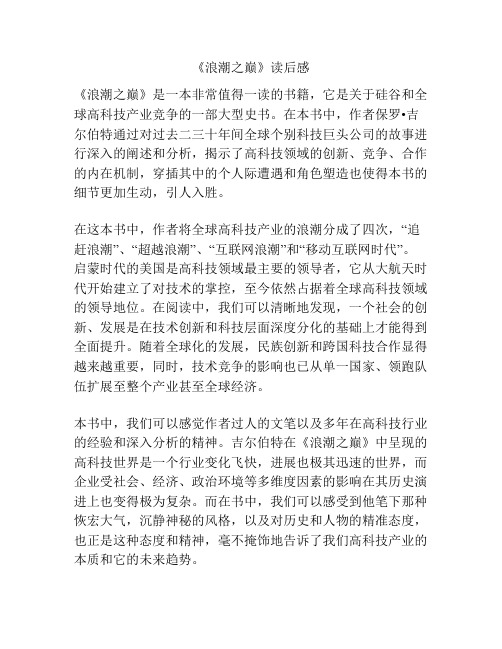 《浪潮之巅》读后感

《浪潮之巅》是一本非常值得一读的书籍，它是关于硅谷和全球高科技产业竞争的一部大型史书。在本书中，作者保罗•吉尔伯特通过对过去二三十年间全球个别科技巨头公司的故事进行深入的阐述和分析，揭示了高科技领域的创新、竞争、合作的内在机制，穿插其中的个人际遭遇和角色塑造也使得本书的细节更加生动，引人入胜。

在这本书中，作者将全球高科技产业的浪潮分成了四次，“追赶浪潮”、“超越浪潮”、“互联网浪潮”和“移动互联网时代”。启蒙时代的美国是高科技领域最主要的领导者，它从大航天时代开始建立了对技术的掌控，至今依然占据着全球高科技领域的领导地位。在阅读中，我们可以清晰地发现，一个社会的创新、发展是在技术创新和科技层面深度分化的基础上才能得到全面提升。随着全球化的发展，民族创新和跨国科技合作显得越来越重要，同时，技术竞争的影响也已从单一国家、领跑队伍扩展至整个产业甚至全球经济。

本书中，我们可以感觉作者过人的文笔以及多年在高科技行业的经验和深入分析的精神。吉尔伯特在《浪潮之巅》中呈现的高科技世界是一个行业变化飞快，进展也极其迅速的世界，而企业受社会、经济、政治环境等多维度因素的影响在其历史演进上也变得极为复杂。而在书中，我们可以感受到他笔下那种恢宏大气，沉静神秘的风格，以及对历史和人物的精准态度，也正是这种态度和精神，毫不掩饰地告诉了我们高科技产业的本质和它的未来趋势。